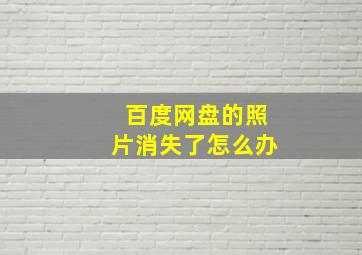 百度网盘的照片消失了怎么办